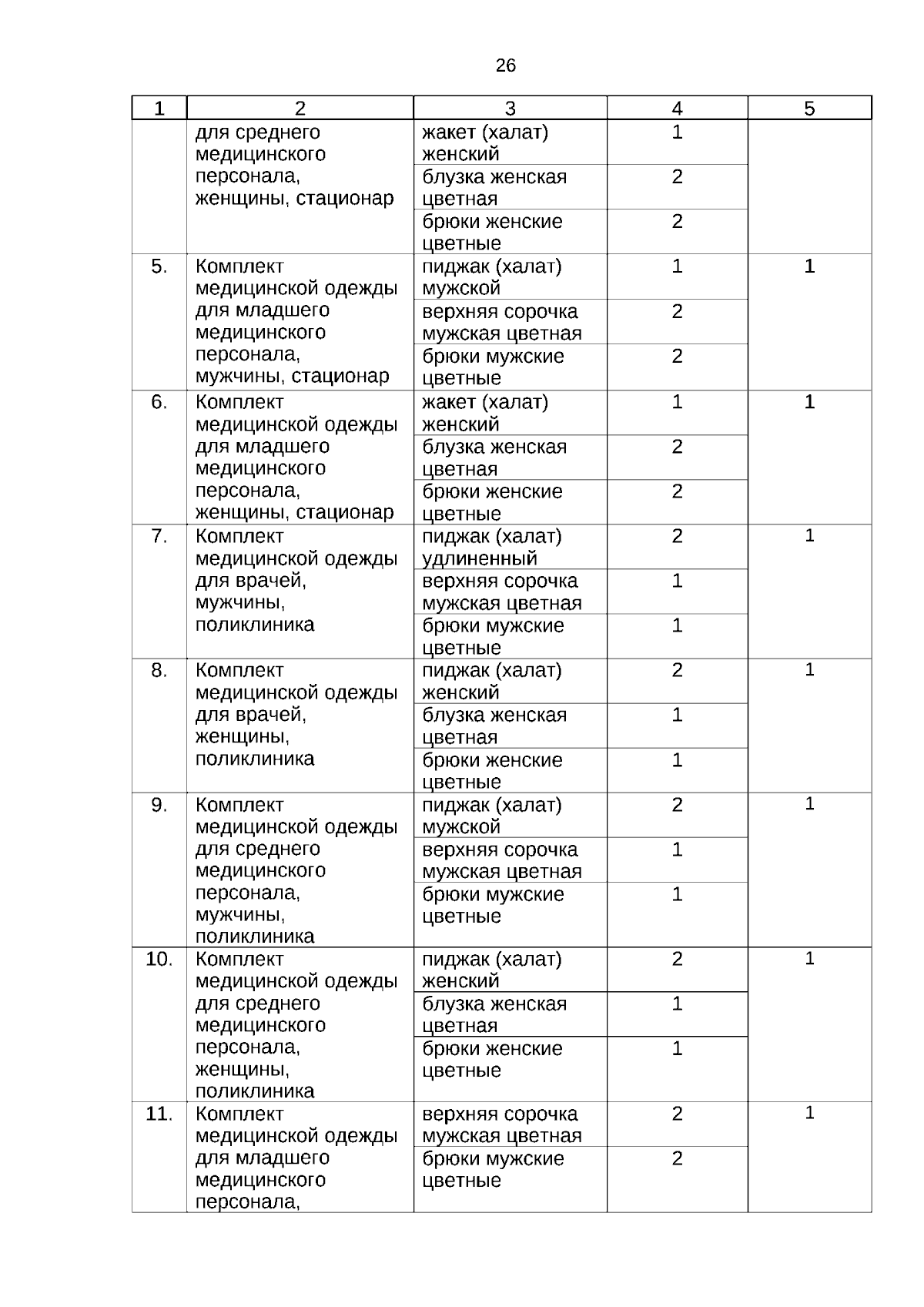 26

| 1 | 2 | 3 | 4 | 5 |
|---|---|---|---|---|
| | для среднего медицинского персонала, женщины, стационар | жакет (халат) женский | 1 | |
| | | блузка женская цветная | 2 | |
| | | брюки женские цветные | 2 | |
| 5. | Комплект медицинской одежды для младшего медицинского персонала, мужчины, стационар | пиджак (халат) мужской | 1 | 1 |
| | | верхняя сорочка мужская цветная | 2 | |
| | | брюки мужские цветные | 2 | |
| 6. | Комплект медицинской одежды для младшего медицинского персонала, женщины, стационар | жакет (халат) женский | 1 | 1 |
| | | блузка женская цветная | 2 | |
| | | брюки женские цветные | 2 | |
| 7. | Комплект медицинской одежды для врачей, мужчины, поликлиника | пиджак (халат) удлиненный | 2 | 1 |
| | | верхняя сорочка мужская цветная | 1 | |
| | | брюки мужские цветные | 1 | |
| 8. | Комплект медицинской одежды для врачей, женщины, поликлиника | пиджак (халат) женский | 2 | 1 |
| | | блузка женская цветная | 1 | |
| | | брюки женские цветные | 1 | |
| 9. | Комплект медицинской одежды для среднего медицинского персонала, мужчины, поликлиника | пиджак (халат) мужской | 2 | 1 |
| | | верхняя сорочка мужская цветная | 1 | |
| | | брюки мужские цветные | 1 | |
| 10. | Комплект медицинской одежды для среднего медицинского персонала, женщины, поликлиника | пиджак (халат) женский | 2 | 1 |
| | | блузка женская цветная | 1 | |
| | | брюки женские цветные | 1 | |
| 11. | Комплект медицинской одежды для младшего медицинского персонала, | верхняя сорочка мужская цветная | 2 | 1 |
| | | брюки мужские цветные | 2 | |